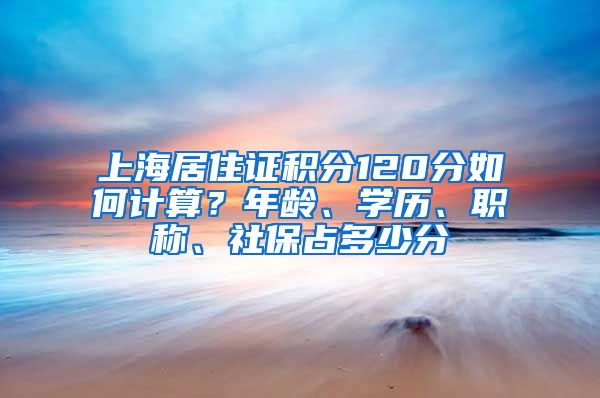 上海居住证积分120分如何计算？年龄、学历、职称、社保占多少分